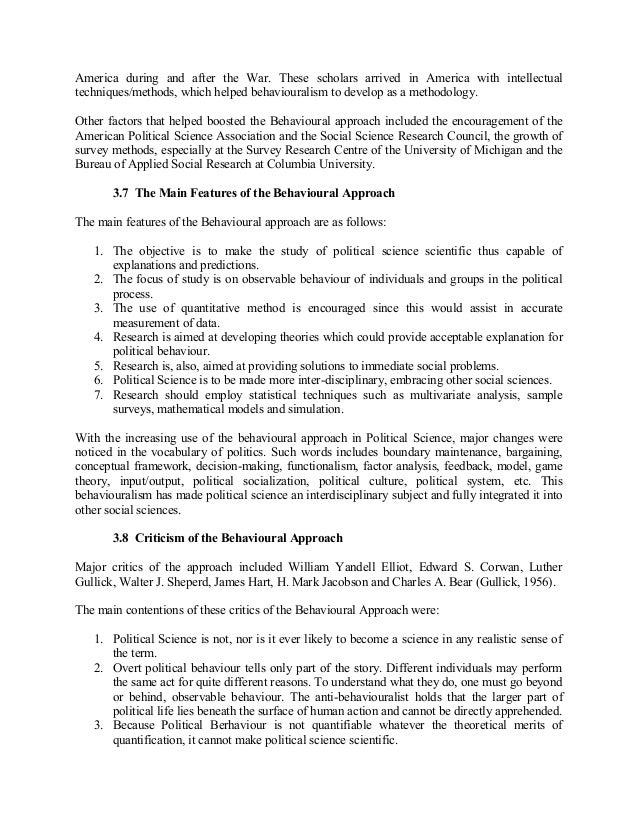 America during and after the War. These scholars arrived in America with intellectual techniques/methods, which helped behaviouralism to develop as a methodology.

Other factors that helped boosted the Behavioural approach included the encouragement of the American Political Science Association and the Social Science Research Council, the growth of survey methods, especially at the Survey Research Centre of the University of Michigan and the Bureau of Applied Social Research at Columbia University.

3.7 The Main Features of the Behavioural Approach

The main features of the Behavioural approach are as follows:

1. The objective is to make the study of political science scientific thus capable of explanations and predictions.
2. The focus of study is on observable behaviour of individuals and groups in the political process.
3. The use of quantitative method is encouraged since this would assist in accurate measurement of data.
4. Research is aimed at developing theories which could provide acceptable explanation for political behaviour.
5. Research is, also, aimed at providing solutions to immediate social problems.
6. Political Science is to be made more inter-disciplinary, embracing other social sciences.
7. Research should employ statistical techniques such as multivariate analysis, sample surveys, mathematical models and simulation.

With the increasing use of the behavioural approach in Political Science, major changes were noticed in the vocabulary of politics. Such words includes boundary maintenance, bargaining, conceptual framework, decision-making, functionalism, factor analysis, feedback, model, game theory, input/output, political socialization, political culture, political system, etc. This behaviouralism has made political science an interdisciplinary subject and fully integrated it into other social sciences.

3.8 Criticism of the Behavioural Approach

Major critics of the approach included William Yandell Elliot, Edward S. Corwan, Luther Gullick, Walter J. Sheperd, James Hart, H. Mark Jacobson and Charles A. Bear (Gullick, 1956).

The main contentions of these critics of the Behavioural Approach were:

1. Political Science is not, nor is it ever likely to become a science in any realistic sense of the term.
2. Overt political behaviour tells only part of the story. Different individuals may perform the same act for quite different reasons. To understand what they do, one must go beyond or behind, observable behaviour. The anti-behaviouralist holds that the larger part of political life lies beneath the surface of human action and cannot be directly apprehended.
3. Because Political Berhaviour is not quantifiable whatever the theoretical merits of quantification, it cannot make political science scientific.